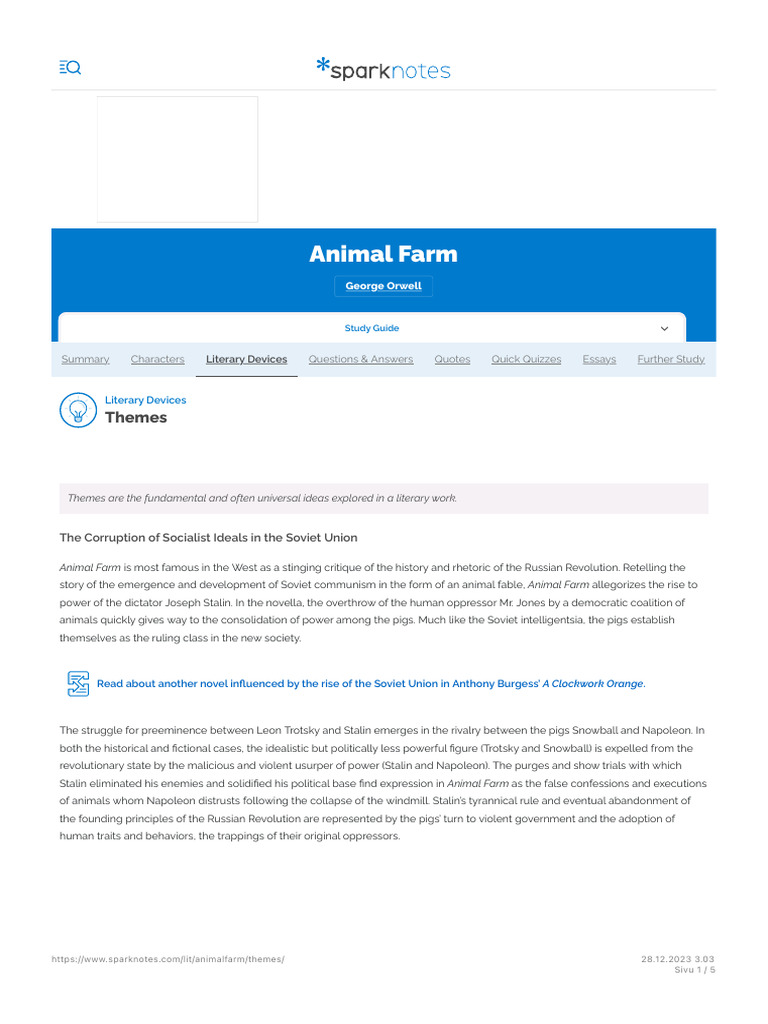 *sparknotes

Animal Farm

George Orwell

Study Guide

Summary Characters Literary Devices Questions & Answers Quotes Quick Quizzes Essays Further Study

Literary Devices
Themes

Themes are the fundamental and often universal ideas explored in a literary work.

The Corruption of Socialist Ideals in the Soviet Union

Animal Farm is most famous in the West as a stinging critique of the history and rhetoric of the Russian Revolution. Retelling the story of the emergence and development of Soviet communism in the form of an animal fable, Animal Farm allegorizes the rise to power of the dictator Joseph Stalin. In the novella, the overthrow of the human oppressor Mr. Jones by a democratic coalition of animals quickly gives way to the consolidation of power among the pigs. Much like the Soviet intelligentsia, the pigs establish themselves as the ruling class in the new society.

Read about another novel influenced by the rise of the Soviet Union in Anthony Burgess' A Clockwork Orange.

The struggle for preeminence between Leon Trotsky and Stalin emerges in the rivalry between the pigs Snowball and Napoleon. In both the historical and fictional cases, the idealistic but politically less powerful figure (Trotsky and Snowball) is expelled from the revolutionary state by the malicious and violent usurper of power (Stalin and Napoleon). The purges and show trials with which Stalin eliminated his enemies and solidified his political base find expression in Animal Farm as the false confessions and executions of animals whom Napoleon distrusts following the collapse of the windmill. Stalin's tyrannical rule and eventual abandonment of the founding principles of the Russian Revolution are represented by the pigs' turn to violent government and the adoption of human traits and behaviors, the trappings of their original oppressors.

https://www.sparknotes.com/lit/animalfarm/themes/

28.12.2023 3.03
Sivu 1 / 5